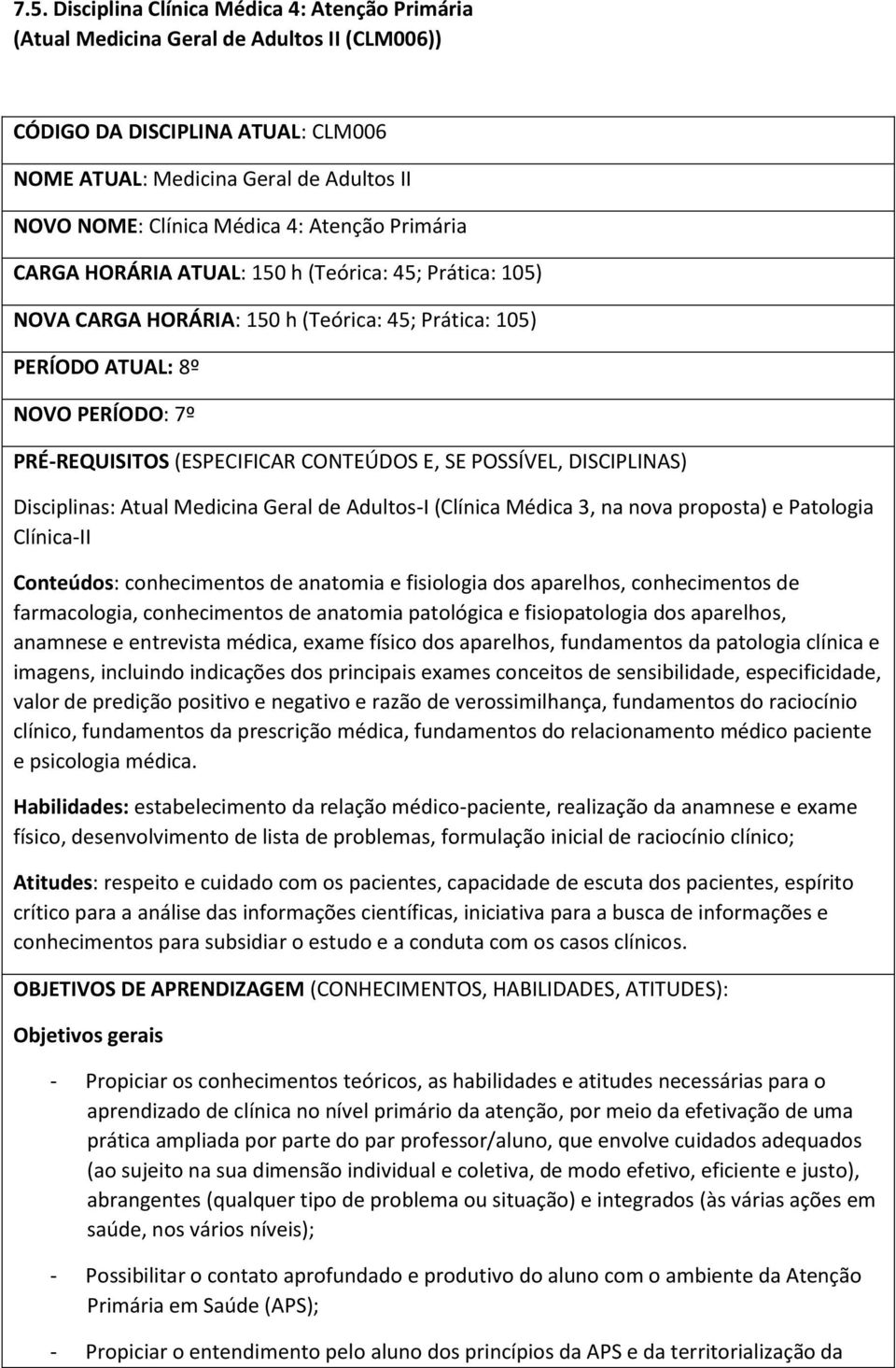 7.5. Disciplina Clínica Médica 4: Atenção Primária
(Atual Medicina Geral de Adultos II (CLM006))

CÓDIGO DA DISCIPLINA ATUAL: CLM006

NOME ATUAL: Medicina Geral de Adultos II

NOVO NOME: Clínica Médica 4: Atenção Primária

CARGA HORÁRIA ATUAL: 150 h (Teórica: 45; Prática: 105)

NOVA CARGA HORÁRIA: 150 h (Teórica: 45; Prática: 105)

PERÍODO ATUAL: 8º

NOVO PERÍODO: 7º

PRÉ-REQUISITOS (ESPECIFICAR CONTEÚDOS E, SE POSSÍVEL, DISCIPLINAS)

Disciplinas: Atual Medicina Geral de Adultos-I (Clínica Médica 3, na nova proposta) e Patologia Clínica-II

Conteúdos: conhecimentos de anatomia e fisiologia dos aparelhos, conhecimentos de farmacologia, conhecimentos de anatomia patológica e fisiopatologia dos aparelhos, anamnese e entrevista médica, exame físico dos aparelhos, fundamentos da patologia clínica e imagens, incluindo indicações dos principais exames conceitos de sensibilidade, especificidade, valor de predição positivo e negativo e razão de verossimilhança, fundamentos do raciocínio clínico, fundamentos da prescrição médica, fundamentos do relacionamento médico paciente e psicologia médica.

Habilidades: estabelecimento da relação médico-paciente, realização da anamnese e exame físico, desenvolvimento de lista de problemas, formulação inicial de raciocínio clínico;

Atitudes: respeito e cuidado com os pacientes, capacidade de escuta dos pacientes, espírito crítico para a análise das informações científicas, iniciativa para a busca de informações e conhecimentos para subsidiar o estudo e a conduta com os casos clínicos.

OBJETIVOS DE APRENDIZAGEM (CONHECIMENTOS, HABILIDADES, ATITUDES):

Objetivos gerais

- Propiciar os conhecimentos teóricos, as habilidades e atitudes necessárias para o aprendizado de clínica no nível primário da atenção, por meio da efetivação de uma prática ampliada por parte do par professor/aluno, que envolve cuidados adequados (ao sujeito na sua dimensão individual e coletiva, de modo efetivo, eficiente e justo), abrangentes (qualquer tipo de problema ou situação) e integrados (às várias ações em saúde, nos vários níveis);

- Possibilitar o contato aprofundado e produtivo do aluno com o ambiente da Atenção Primária em Saúde (APS);

- Propiciar o entendimento pelo aluno dos princípios da APS e da territorialização da